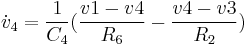 $\dot{v}_4 = \frac{1}{C_4}(\frac{v1 - v4}{R_6} - \frac{v4 - v3}{R_2})$